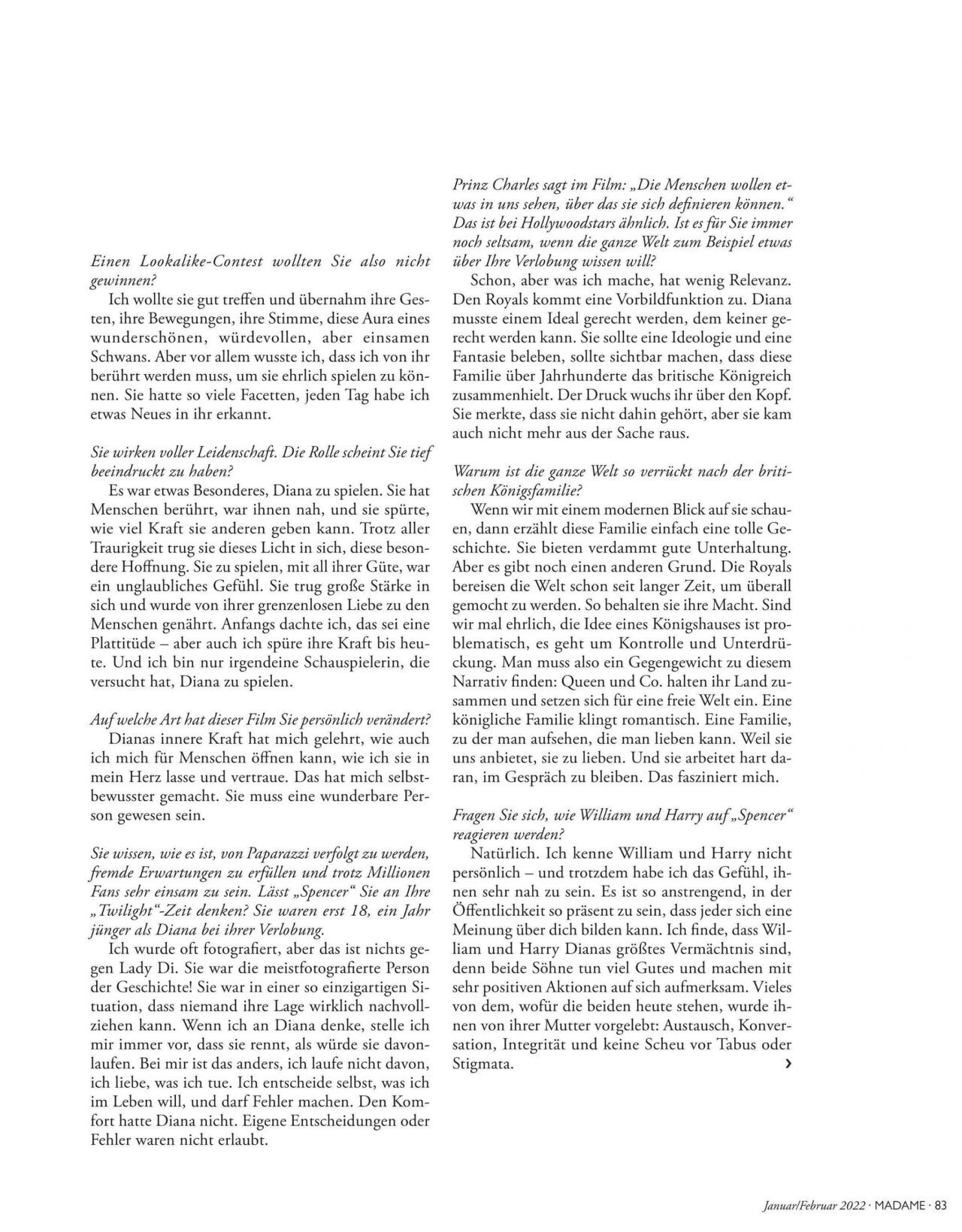 Einen Lookalike-Contest wollten Sie also nicht gewinnen?

Ich wollte sie gut treffen und übernahm ihre Gesten, ihre Bewegungen, ihre Stimme, diese Aura eines wunderschönen, würdevollen, aber einsamen Schwans. Aber vor allem wusste ich, dass ich von ihr berührt werden muss, um sie ehrlich spielen zu können. Sie hatte so viele Facetten, jeden Tag habe ich etwas Neues in ihr erkannt.

Sie wirken voller Leidenschaft. Die Rolle scheint Sie tief beeindruckt zu haben?

Es war etwas Besonderes, Diana zu spielen. Sie hat Menschen berührt, war ihnen nah, und sie spürte, wie viel Kraft sie anderen geben kann. Trotz aller Traurigkeit trug sie dieses Licht in sich, diese besondere Hoffnung. Sie zu spielen, mit all ihrer Güte, war ein unglaubliches Gefühl. Sie trug große Stärke in sich und wurde von ihrer grenzenlosen Liebe zu den Menschen genährt. Anfangs dachte ich, das sei eine Plattitüde – aber auch ich spüre ihre Kraft bis heute. Und ich bin nur irgendeine Schauspielerin, die versucht hat, Diana zu spielen.

Auf welche Art hat dieser Film Sie persönlich verändert?

Dianas innere Kraft hat mich gelehrt, wie auch ich mich für Menschen öffnen kann, wie ich sie in mein Herz lasse und vertraue. Das hat mich selbstbewusster gemacht. Sie muss eine wunderbare Person gewesen sein.

Sie wissen, wie es ist, von Paparazzi verfolgt zu werden, fremde Erwartungen zu erfüllen und trotz Millionen Fans sehr einsam zu sein. Lässt „Spencer“ Sie an Ihre „Twilight“-Zeit denken? Sie waren erst 18, ein Jahr jünger als Diana bei ihrer Verlobung.

Ich wurde oft fotografiert, aber das ist nichts gegen Lady Di. Sie war die meistfotografierte Person der Geschichte! Sie war in einer so einzigartigen Situation, dass niemand ihre Lage wirklich nachvollziehen kann. Wenn ich an Diana denke, stelle ich mir immer vor, dass sie rennt, als würde sie davonlaufen. Bei mir ist das anders, ich laufe nicht davon, ich liebe, was ich tue. Ich entscheide selbst, was ich im Leben will, und darf Fehler machen. Den Komfort hatte Diana nicht. Eigene Entscheidungen oder Fehler waren nicht erlaubt.

Prinz Charles sagt im Film: „Die Menschen wollen etwas in uns sehen, über das sie sich definieren können.“ Das ist bei Hollywoodstars ähnlich. Ist es für Sie immer noch seltsam, wenn die ganze Welt zum Beispiel etwas über Ihre Verlobung wissen will?

Schon, aber was ich mache, hat wenig Relevanz. Den Royals kommt eine Vorbildfunktion zu. Diana musste einem Ideal gerecht werden, dem keiner gerecht werden kann. Sie sollte eine Ideologie und eine Fantasie beleben, sollte sichtbar machen, dass diese Familie über Jahrhunderte das britische Königreich zusammenhielt. Der Druck wuchs ihr über den Kopf. Sie merkte, dass sie nicht dahin gehört, aber sie kam auch nicht mehr aus der Sache raus.

Warum ist die ganze Welt so verrückt nach der britischen Königsfamilie?

Wenn wir mit einem modernen Blick auf sie schauen, dann erzählt diese Familie einfach eine tolle Geschichte. Sie bieten verdammt gute Unterhaltung. Aber es gibt noch einen anderen Grund. Die Royals bereisen die Welt schon seit langer Zeit, um überall gemocht zu werden. So behalten sie ihre Macht. Sind wir mal ehrlich, die Idee eines Königshauses ist problematisch, es geht um Kontrolle und Unterdrückung. Man muss also ein Gegengewicht zu diesem Narrativ finden: Queen und Co. halten ihr Land zusammen und setzen sich für eine freie Welt ein. Eine königliche Familie klingt romantisch. Eine Familie, zu der man aufsehen, die man lieben kann. Weil sie uns anbietet, sie zu lieben. Und sie arbeitet hart daran, im Gespräch zu bleiben. Das fasziniert mich.

Fragen Sie sich, wie William und Harry auf „Spencer“ reagieren werden?

Natürlich. Ich kenne William und Harry nicht persönlich – und trotzdem habe ich das Gefühl, ihnen sehr nah zu sein. Es ist so anstrengend, in der Öffentlichkeit so präsent zu sein, dass jeder sich eine Meinung über dich bilden kann. Ich finde, dass William und Harry Dianas größtes Vermächtnis sind, denn beide Söhne tun viel Gutes und machen mit sehr positiven Aktionen auf sich aufmerksam. Vieles von dem, wofür die beiden heute stehen, wurde ihnen von ihrer Mutter vorgelebt: Austausch, Konversation, Integrität und keine Scheu vor Tabus oder Stigmata. ›

Januar/Februar 2022 · MADAME · 83